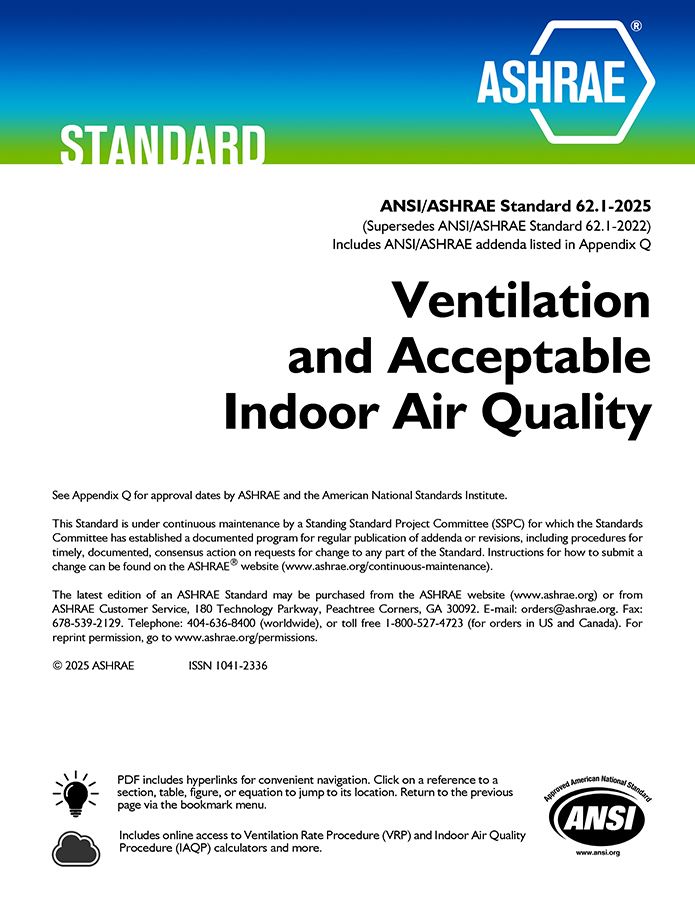 ASHRAE®

STANDARD

ANSI/ASHRAE Standard 62.1-2025
(Supersedes ANSI/ASHRAE Standard 62.1-2022)
Includes ANSI/ASHRAE addenda listed in Appendix Q

Ventilation and Acceptable Indoor Air Quality

See Appendix Q for approval dates by ASHRAE and the American National Standards Institute.

This Standard is under continuous maintenance by a Standing Standard Project Committee (SSPC) for which the Standards Committee has established a documented program for regular publication of addenda or revisions, including procedures for timely, documented, consensus action on requests for change to any part of the Standard. Instructions for how to submit a change can be found on the ASHRAE® website (www.ashrae.org/continuous-maintenance).

The latest edition of an ASHRAE Standard may be purchased from the ASHRAE website (www.ashrae.org) or from ASHRAE Customer Service, 180 Technology Parkway, Peachtree Corners, GA 30092. E-mail: orders@ashrae.org. Fax: 678-539-2129. Telephone: 404-636-8400 (worldwide), or toll free 1-800-527-4723 (for orders in US and Canada). For reprint permission, go to www.ashrae.org/permissions.

© 2025 ASHRAE ISSN 1041-2336

PDF includes hyperlinks for convenient navigation. Click on a reference to a section, table, figure, or equation to jump to its location. Return to the previous page via the bookmark menu.

Includes online access to Ventilation Rate Procedure (VRP) and Indoor Air Quality Procedure (IAQP) calculators and more.

Approved American National Standard
ANSI
www.ansi.org